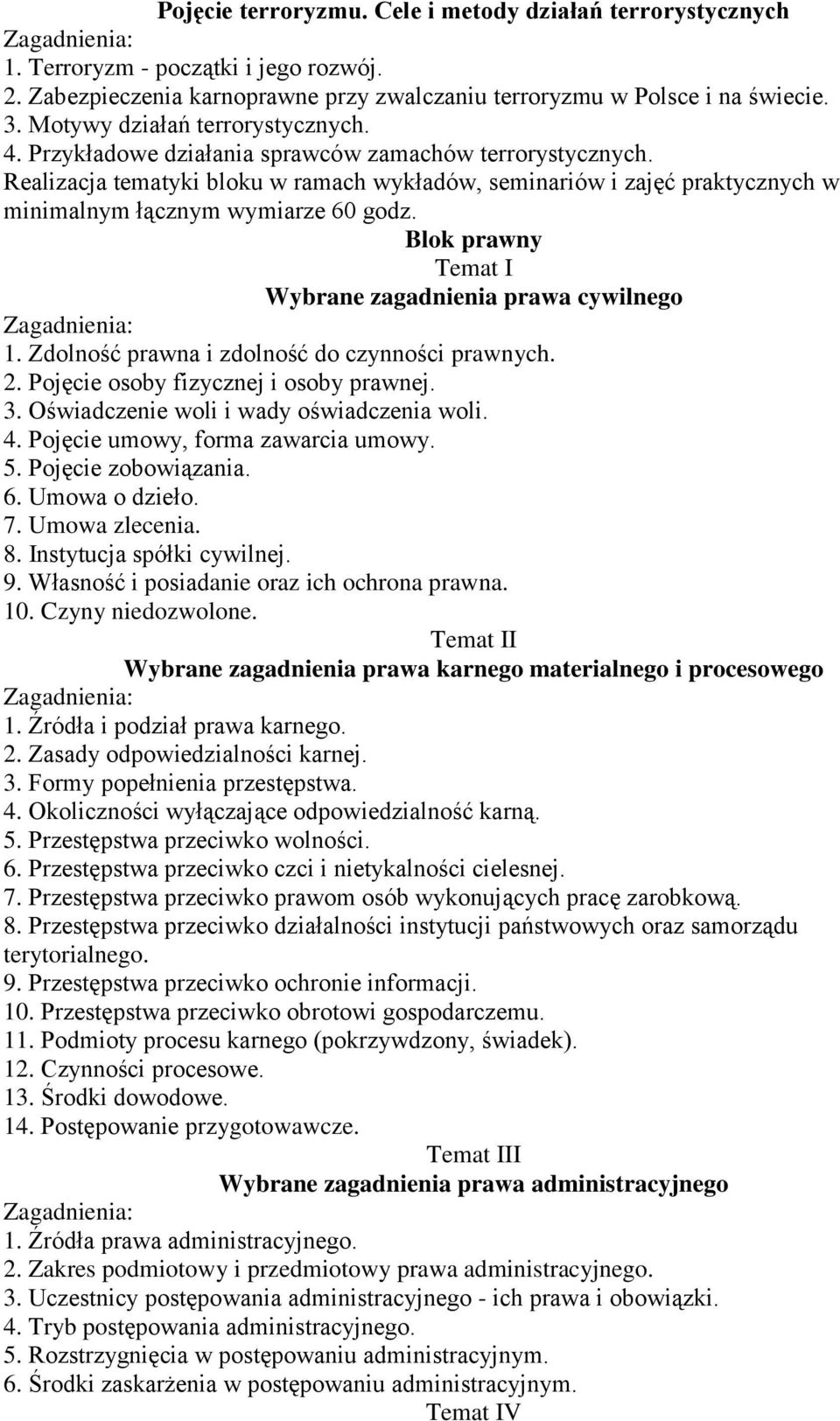 Pojęcie terroryzmu. Cele i metody działań terrorystycznych
Zagadnienia:
1. Terroryzm - początki i jego rozwój.
2. Zabezpieczenia karnoprawne przy zwalczaniu terroryzmu w Polsce i na świecie.
3. Motywy działań terrorystycznych.
4. Przykładowe działania sprawców zamachów terrorystycznych.
Realizacja tematyki bloku w ramach wykładów, seminariów i zajęć praktycznych w minimalnym łącznym wymiarze 60 godz.

Blok prawny
Temat I
Wybrane zagadnienia prawa cywilnego
Zagadnienia:
1. Zdolność prawna i zdolność do czynności prawnych.
2. Pojęcie osoby fizycznej i osoby prawnej.
3. Oświadczenie woli i wady oświadczenia woli.
4. Pojęcie umowy, forma zawarcia umowy.
5. Pojęcie zobowiązania.
6. Umowa o dzieło.
7. Umowa zlecenia.
8. Instytucja spółki cywilnej.
9. Własność i posiadanie oraz ich ochrona prawna.
10. Czyny niedozwolone.

Temat II
Wybrane zagadnienia prawa karnego materialnego i procesowego
Zagadnienia:
1. Źródła i podział prawa karnego.
2. Zasady odpowiedzialności karnej.
3. Formy popełnienia przestępstwa.
4. Okoliczności wyłączające odpowiedzialność karną.
5. Przestępstwa przeciwko wolności.
6. Przestępstwa przeciwko czci i nietykalności cielesnej.
7. Przestępstwa przeciwko prawom osób wykonujących pracę zarobkową.
8. Przestępstwa przeciwko działalności instytucji państwowych oraz samorządu terytorialnego.
9. Przestępstwa przeciwko ochronie informacji.
10. Przestępstwa przeciwko obrotowi gospodarczemu.
11. Podmioty procesu karnego (pokrzywdzony, świadek).
12. Czynności procesowe.
13. Środki dowodowe.
14. Postępowanie przygotowawcze.

Temat III
Wybrane zagadnienia prawa administracyjnego
Zagadnienia:
1. Źródła prawa administracyjnego.
2. Zakres podmiotowy i przedmiotowy prawa administracyjnego.
3. Uczestnicy postępowania administracyjnego - ich prawa i obowiązki.
4. Tryb postępowania administracyjnego.
5. Rozstrzygnięcia w postępowaniu administracyjnym.
6. Środki zaskarżenia w postępowaniu administracyjnym.

Temat IV